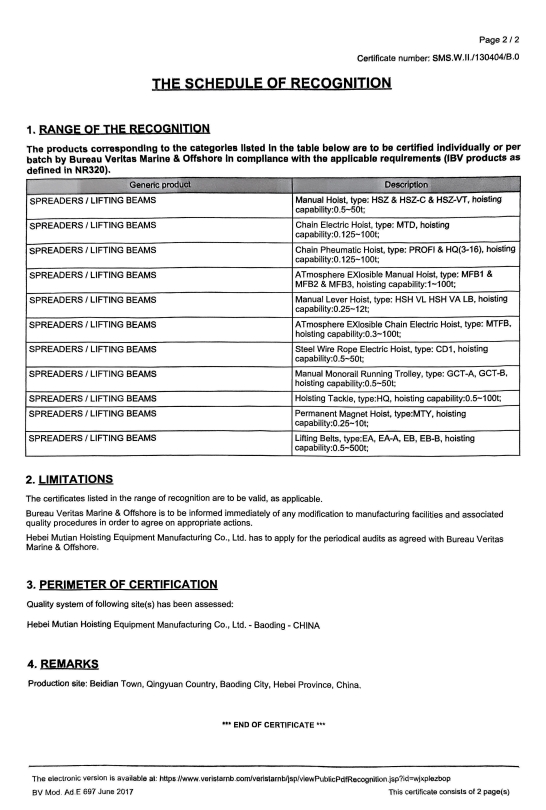 Page 2 / 2

Certificate number: SMS.W.II./130404/B.0

THE SCHEDULE OF RECOGNITION

1. RANGE OF THE RECOGNITION

The products corresponding to the categories listed in the table below are to be certified individually or per batch by Bureau Veritas Marine & Offshore in compliance with the applicable requirements (IBV products as defined in NR320).

| Generic product | Description |
|---|---|
| SPREADERS / LIFTING BEAMS | Manual Hoist, type: HSZ & HSZ-C & HSZ-VT, hoisting capability:0.5~50t; |
| SPREADERS / LIFTING BEAMS | Chain Electric Hoist, type: MTD, hoisting capability:0.125~100t; |
| SPREADERS / LIFTING BEAMS | Chain Pheumatic Hoist, type: PROFI & HQ(3-16), hoisting capability:0.125~100t; |
| SPREADERS / LIFTING BEAMS | ATmosphere EXlosible Manual Hoist, type: MFB1 & MFB2 & MFB3, hoisting capability:1~100t; |
| SPREADERS / LIFTING BEAMS | Manual Lever Hoist, type: HSH VL HSH VA LB, hoisting capability:0.25~12t; |
| SPREADERS / LIFTING BEAMS | ATmosphere EXlosible Chain Electric Hoist, type: MTFB, hoisting capability:0.3~100t; |
| SPREADERS / LIFTING BEAMS | Steel Wire Rope Electric Hoist, type: CD1, hoisting capability:0.5~50t; |
| SPREADERS / LIFTING BEAMS | Manual Monorail Running Trolley, type: GCT-A, GCT-B, hoisting capability:0.5~50t; |
| SPREADERS / LIFTING BEAMS | Hoisting Tackle, type:HQ, hoisting capability:0.5~100t; |
| SPREADERS / LIFTING BEAMS | Permanent Magnet Hoist, type:MTY, hoisting capability:0.25~10t; |
| SPREADERS / LIFTING BEAMS | Lifting Belts, type:EA, EA-A, EB, EB-B, hoisting capability:0.5~500t; |

2. LIMITATIONS

The certificates listed in the range of recognition are to be valid, as applicable.

Bureau Veritas Marine & Offshore is to be informed immediately of any modification to manufacturing facilities and associated quality procedures in order to agree on appropriate actions.

Hebei Mutian Hoisting Equipment Manufacturing Co., Ltd. has to apply for the periodical audits as agreed with Bureau Veritas Marine & Offshore.

3. PERIMETER OF CERTIFICATION

Quality system of following site(s) has been assessed:

Hebei Mutian Hoisting Equipment Manufacturing Co., Ltd. - Baoding - CHINA

4. REMARKS

Production site: Beidian Town, Qingyuan Country, Baoding City, Hebei Province, China.

*** END OF CERTIFICATE ***

The electronic version is available at: https://www.veristarnb.com/veristarnb/jsp/viewPublicPdfRecognition.jsp?id=wjxplezbop

BV Mod. Ad.E 697 June 2017

This certificate consists of 2 page(s)